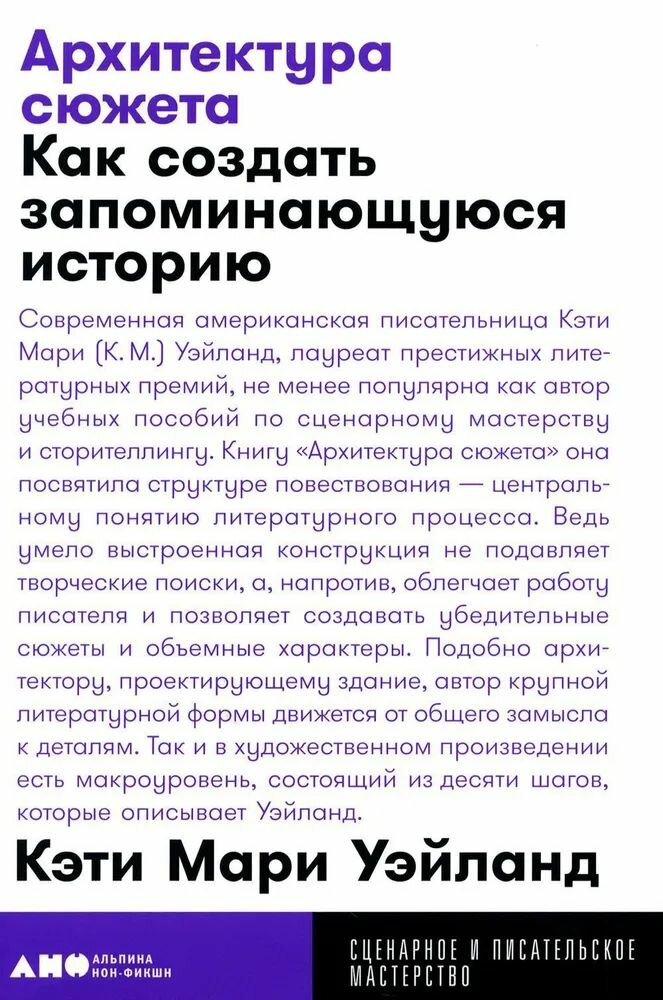 Архитектура сюжета
Как создать запоминающуюся историю

Современная американская писательница Кэти Мари (К. М.) Уэйланд, лауреат престижных литературных премий, не менее популярна как автор учебных пособий по сценарному мастерству и сторителлингу. Книгу «Архитектура сюжета» она посвятила структуре повествования — центральному понятию литературного процесса. Ведь умело выстроенная конструкция не подавляет творческие поиски, а, напротив, облегчает работу писателя и позволяет создавать убедительные сюжеты и объемные характеры. Подобно архитектору, проектирующему здание, автор крупной литературной формы движется от общего замысла к деталям. Так и в художественном произведении есть макроуровень, состоящий из десяти шагов, которые описывает Уэйланд.

Кэти Мари Уэйланд

АНФ АЛЬПИНА НОН-ФИКШН

СЦЕНАРНОЕ И ПИСАТЕЛЬСКОЕ МАСТЕРСТВО